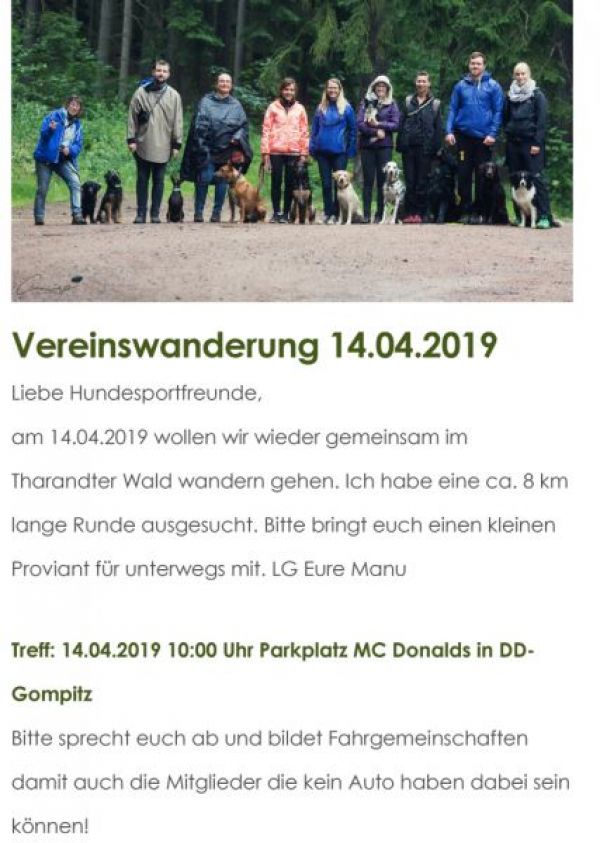 Vereinswanderung 14.04.2019

Liebe Hundesportfreunde,

am 14.04.2019 wollen wir wieder gemeinsam im Tharandter Wald wandern gehen. Ich habe eine ca. 8 km lange Runde ausgesucht. Bitte bringt euch einen kleinen Proviant für unterwegs mit. LG Eure Manu

Treff: 14.04.2019 10:00 Uhr Parkplatz MC Donalds in DD-Gompitz

Bitte sprecht euch ab und bildet Fahrgemeinschaften damit auch die Mitglieder die kein Auto haben dabei sein können!